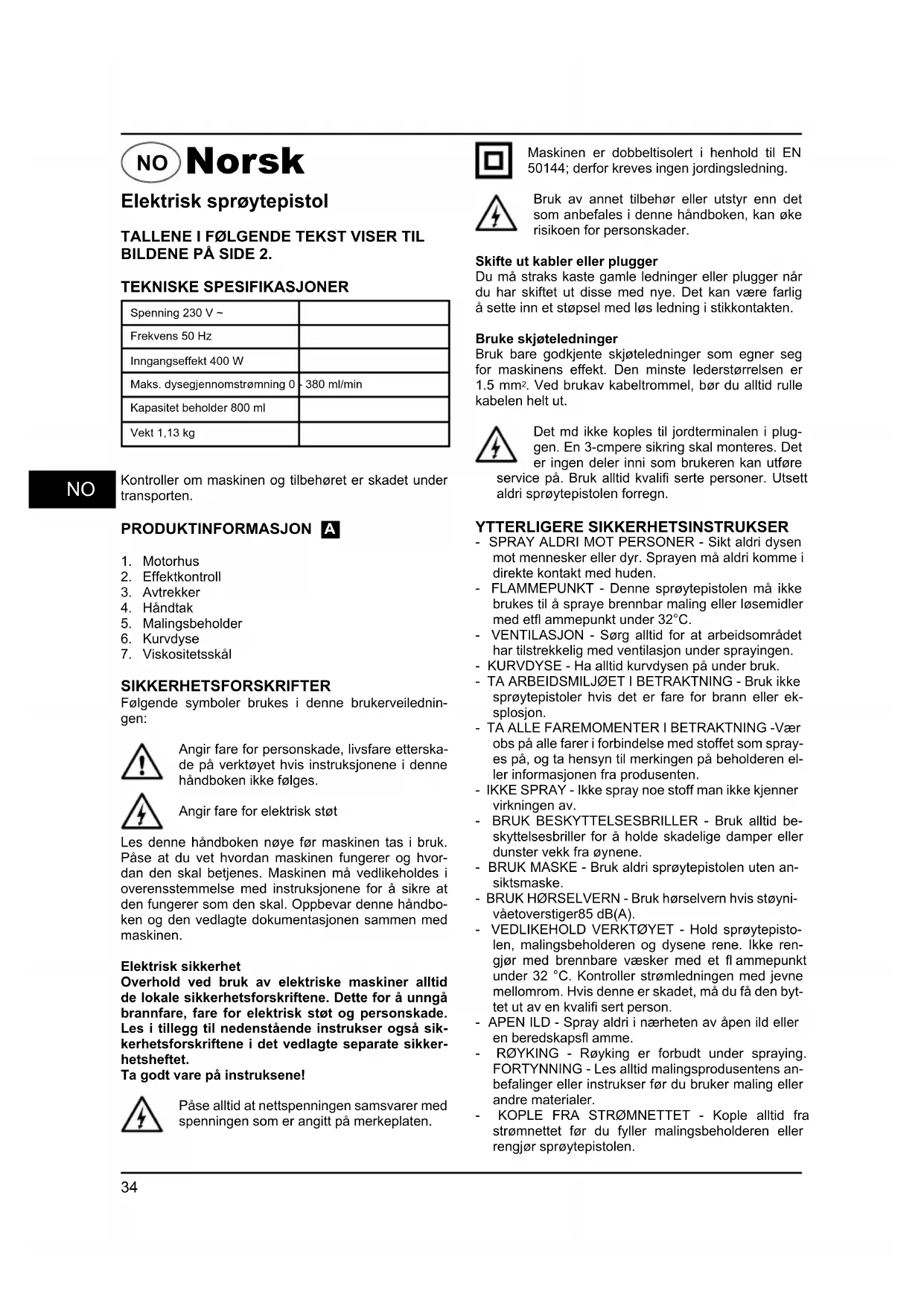 NO Norsk

Elektrisk sprøytepistol

TALLENE I FØLGENDE TEKST VISER TIL BILDENE PÅ SIDE 2.

TEKNISKE SPESIFIKASJONER

| Spenning 230 V ~ | |
|---|---|
| Frekvens 50 Hz | |
| Inngangseffekt 400 W | |
| Maks. dysegjennomstrømning 0 | - 380 ml/min |
| Kapasitet beholder 800 ml | |
| Vekt 1,13 kg | |

NO

Kontroller om maskinen og tilbehøret er skadet under transporten.

PRODUKTINFORMASJON A

1. Motorhus
2. Effektkontroll
3. Avtrekker
4. Håndtak
5. Malingsbeholder
6. Kurvdyse
7. Viskositetsskål

SIKKERHETSFORSKRIFTER
Følgende symboler brukes i denne brukerveiledningen:

Angir fare for personskade, livsfare etterskade på verktøyet hvis instruksjonene i denne håndboken ikke følges.

Angir fare for elektrisk støt

Les denne håndboken nøye før maskinen tas i bruk. Påse at du vet hvordan maskinen fungerer og hvordan den skal betjenes. Maskinen må vedlikeholdes i overensstemmelse med instruksjonene for å sikre at den fungerer som den skal. Oppbevar denne håndboken og den vedlagte dokumentasjonen sammen med maskinen.

Elektrisk sikkerhet
Overhold ved bruk av elektriske maskiner alltid de lokale sikkerhetsforskriftene. Dette for å unngå brannfare, fare for elektrisk støt og personskade. Les i tillegg til nedenstående instrukser også sikkerhetsforskriftene i det vedlagte separate sikkerhetsheftet.
Ta godt vare på instruksene!

Påse alltid at nettspenningen samsvarer med spenningen som er angitt på merkeplaten.

Maskinen er dobbeltisolert i henhold til EN 50144; derfor kreves ingen jordingsledning.

Bruk av annet tilbehør eller utstyr enn det som anbefales i denne håndboken, kan øke risikoen for personskader.

Skifte ut kabler eller plugger
Du må straks kaste gamle ledninger eller plugger når du har skiftet ut disse med nye. Det kan være farlig å sette inn et støpsel med løs ledning i stikkontakten.

Bruke skjøteledninger
Bruk bare godkjente skjøteledninger som egner seg for maskinens effekt. Den minste lederstørrelsen er 1.5 mm$^2$. Ved brukav kabeltrommel, bør du alltid rulle kabelen helt ut.

Det md ikke koples til jordterminalen i pluggen. En 3-cmpere sikring skal monteres. Det er ingen deler inni som brukeren kan utføre service på. Bruk alltid kvalifi serte personer. Utsett aldri sprøytepistolen forregn.

YTTERLIGERE SIKKERHETSINSTRUKSER
- SPRAY ALDRI MOT PERSONER - Sikt aldri dysen mot mennesker eller dyr. Sprayen må aldri komme i direkte kontakt med huden.
- FLAMMEPUNKT - Denne sprøytepistolen må ikke brukes til å spraye brennbar maling eller løsemidler med etfl ammepunkt under 32°C.
- VENTILASJON - Sørg alltid for at arbeidsområdet har tilstrekkelig med ventilasjon under sprayingen.
- KURVDYSE - Ha alltid kurvdysen på under bruk.
- TA ARBEIDSMILJØET I BETRAKTNING - Bruk ikke sprøytepistoler hvis det er fare for brann eller eksplosjon.
- TA ALLE FAREMOMENTER I BETRAKTNING -Vær obs på alle farer i forbindelse med stoffet som sprayes på, og ta hensyn til merkingen på beholderen eller informasjonen fra produsenten.
- IKKE SPRAY - Ikke spray noe stoff man ikke kjenner virkningen av.
- BRUK BESKYTTELSESBRILLER - Bruk alltid beskyttelsesbriller for å holde skadelige damper eller dunster vekk fra øynene.
- BRUK MASKE - Bruk aldri sprøytepistolen uten ansiktsmaske.
- BRUK HØRSELVERN - Bruk hørselvern hvis støynivåetoverstiger85 dB(A).
- VEDLIKEHOLD VERKTØYET - Hold sprøytepistolen, malingsbeholderen og dysene rene. Ikke rengjør med brennbare væsker med et fl ammepunkt under 32 °C. Kontroller strømledningen med jevne mellomrom. Hvis denne er skadet, må du få den byttet ut av en kvalifi sert person.
- APEN ILD - Spray aldri i nærheten av åpen ild eller en beredskapsfl amme.
- RØYKING - Røyking er forbudt under spraying. FORTYNNING - Les alltid malingsprodusentens anbefalinger eller instrukser før du bruker maling eller andre materialer.
- KOPLE FRA STRØMNETTET - Kople alltid fra strømnettet før du fyller malingsbeholderen eller rengjør sprøytepistolen.

34